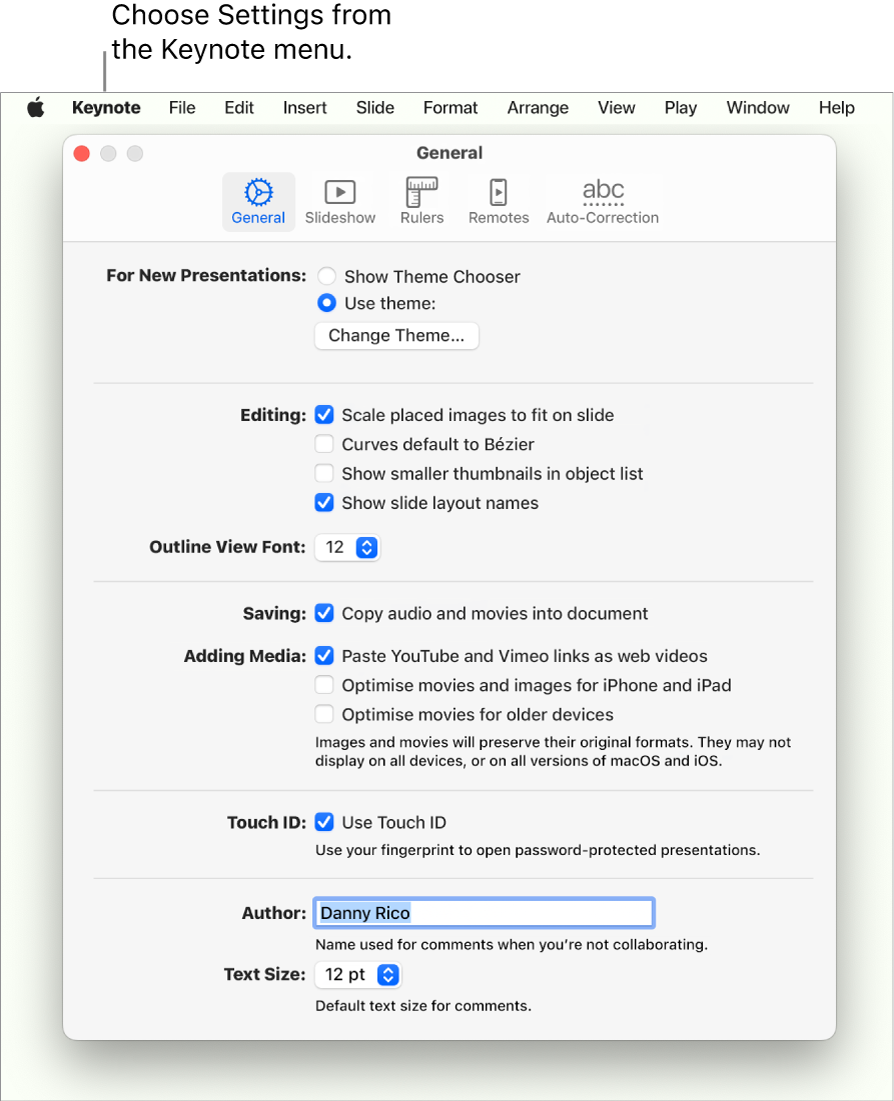 Choose Settings from the Keynote menu.

Keynote File Edit Insert Slide Format Arrange View Play Window Help

General

General Slideshow Rulers Remotes abc Auto-Correction

For New Presentations: Show Theme Chooser
Use theme:
Change Theme...

Editing: Scale placed images to fit on slide
Curves default to Bézier
Show smaller thumbnails in object list
Show slide layout names

Outline View Font: 12

Saving: Copy audio and movies into document

Adding Media: Paste YouTube and Vimeo links as web videos
Optimise movies and images for iPhone and iPad
Optimise movies for older devices
Images and movies will preserve their original formats. They may not display on all devices, or on all versions of macOS and iOS.

Touch ID: Use Touch ID
Use your fingerprint to open password-protected presentations.

Author: Danny Rico
Name used for comments when you're not collaborating.

Text Size: 12 pt
Default text size for comments.